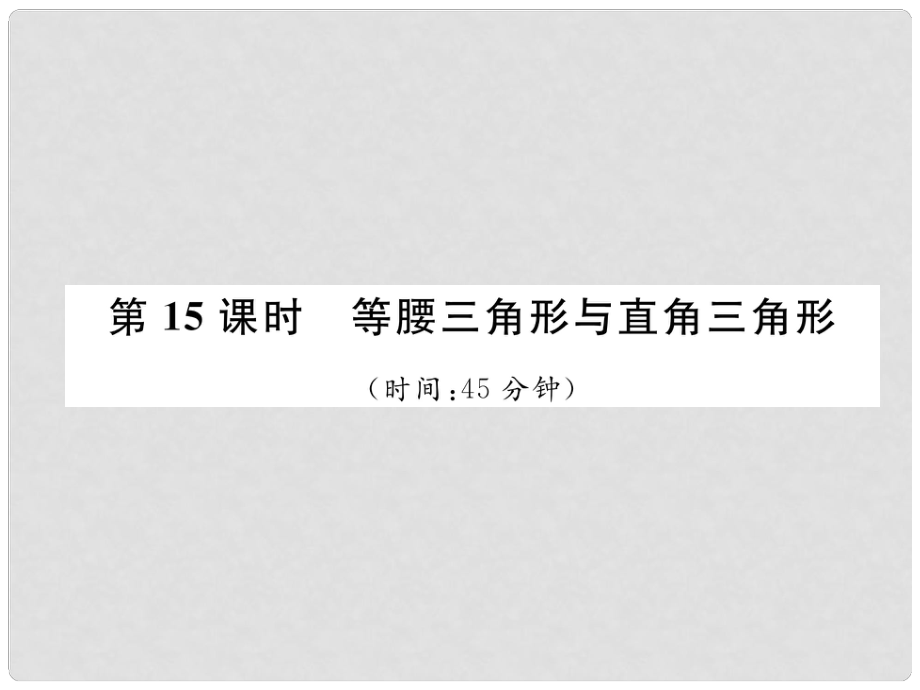 第 15 课时　等腰三角形与直角三角形

（时间：45 分钟）